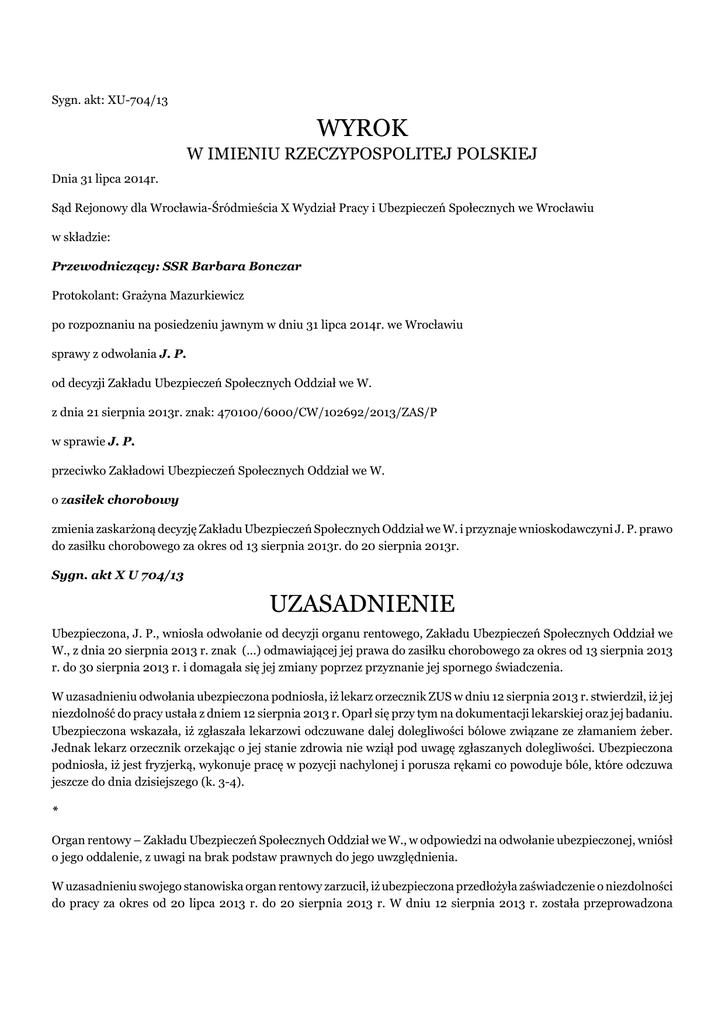 Sygn. akt: XU-704/13

WYROK
W IMIENIU RZECZYPOSPOLITEJ POLSKIEJ

Dnia 31 lipca 2014r.

Sąd Rejonowy dla Wrocławia-Śródmieścia X Wydział Pracy i Ubezpieczeń Społecznych we Wrocławiu

w składzie:

Przewodniczący: SSR Barbara Bonczar

Protokolant: Grażyna Mazurkiewicz

po rozpoznaniu na posiedzeniu jawnym w dniu 31 lipca 2014r. we Wrocławiu

sprawy z odwołania J. P.

od decyzji Zakładu Ubezpieczeń Społecznych Oddział we W.

z dnia 21 sierpnia 2013r. znak: 470100/6000/CW/102692/2013/ZAS/P

w sprawie J. P.

przeciwko Zakładowi Ubezpieczeń Społecznych Oddział we W.

o zasiłek chorobowy

zmienia zaskarżoną decyzję Zakładu Ubezpieczeń Społecznych Oddział we W. i przyznaje wnioskodawczyni J. P. prawo do zasiłku chorobowego za okres od 13 sierpnia 2013r. do 20 sierpnia 2013r.

Sygn. akt X U 704/13

UZASADNIENIE

Ubezpieczona, J. P., wniosła odwołanie od decyzji organu rentowego, Zakładu Ubezpieczeń Społecznych Oddział we W., z dnia 20 sierpnia 2013 r. znak (...) odmawiającej jej prawa do zasiłku chorobowego za okres od 13 sierpnia 2013 r. do 30 sierpnia 2013 r. i domagała się jej zmiany poprzez przyznanie jej spornego świadczenia.

W uzasadnieniu odwołania ubezpieczona podniosła, iż lekarz orzecznik ZUS w dniu 12 sierpnia 2013 r. stwierdził, iż jej niezdolność do pracy ustała z dniem 12 sierpnia 2013 r. Oparł się przy tym na dokumentacji lekarskiej oraz jej badaniu. Ubezpieczona wskazała, iż zgłaszała lekarzowi odczuwane dalej dolegliwości bólowe związane ze złamaniem żeber. Jednak lekarz orzecznik orzekając o jej stanie zdrowia nie wziął pod uwagę zgłaszanych dolegliwości. Ubezpieczona podniosła, iż jest fryzjerką, wykonuje pracę w pozycji nachylonej i porusza rękami co powoduje bóle, które odczuwa jeszcze do dnia dzisiejszego (k. 3-4).

*

Organ rentowy – Zakładu Ubezpieczeń Społecznych Oddział we W., w odpowiedzi na odwołanie ubezpieczonej, wniósł o jego oddalenie, z uwagi na brak podstaw prawnych do jego uwzględnienia.

W uzasadnieniu swojego stanowiska organ rentowy zarzucił, iż ubezpieczona przedłożyła zaświadczenie o niezdolności do pracy za okres od 20 lipca 2013 r. do 20 sierpnia 2013 r. W dniu 12 sierpnia 2013 r. została przeprowadzona